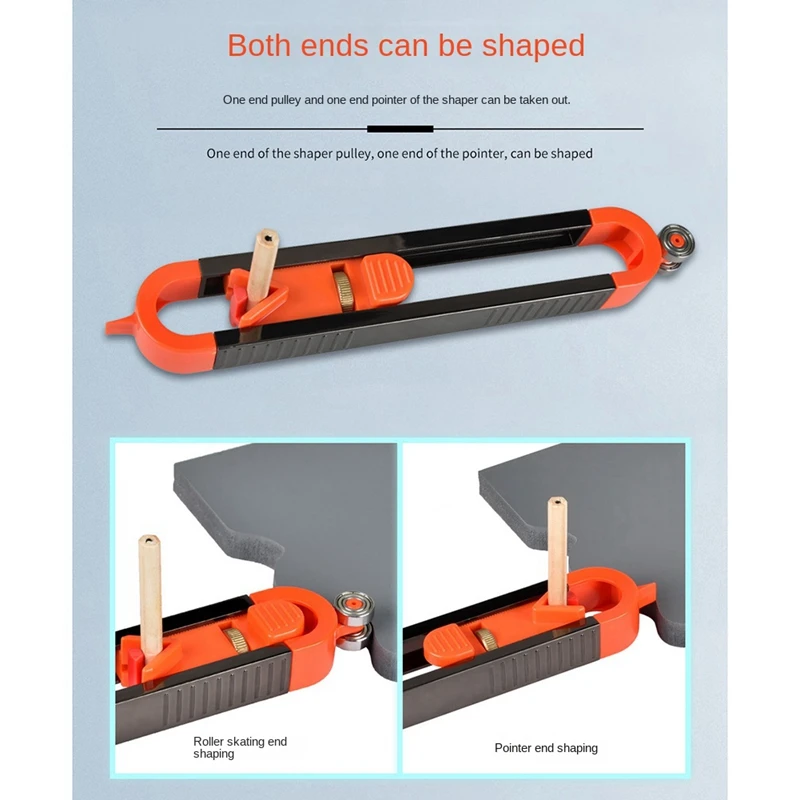 Both ends can be shaped

One end pulley and one end pointer of the shaper can be taken out.

One end of the shaper pulley, one end of the pointer, can be shaped

Roller skating end shaping

Pointer end shaping